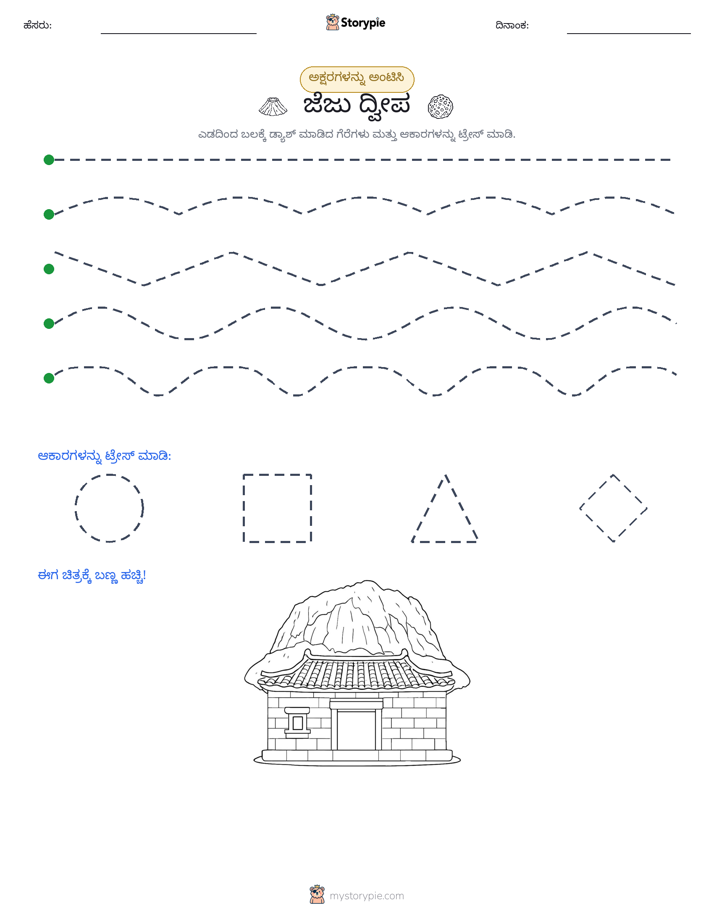 ಹೆಸರು: ____ Storypie ದಿನಾಂಕ: ____

ಅಕ್ಷರಗಳನ್ನು ಅಂಟಿಸಿ

ಜೆಜು ದ್ವೀಪ

ಎಡದಿಂದ ಬಲಕ್ಕೆ ಡ್ಯಾಶ್ ಮಾಡಿದ ಗೆರೆಗಳು ಮತ್ತು ಆಕಾರಗಳನ್ನು ಟ್ರೇಸ್ ಮಾಡಿ.

ಆಕಾರಗಳನ್ನು ಟ್ರೇಸ್ ಮಾಡಿ:

ಈಗ ಚಿತ್ರಕ್ಕೆ ಬಣ್ಣ ಹಚ್ಚಿ!

mystorypie.com